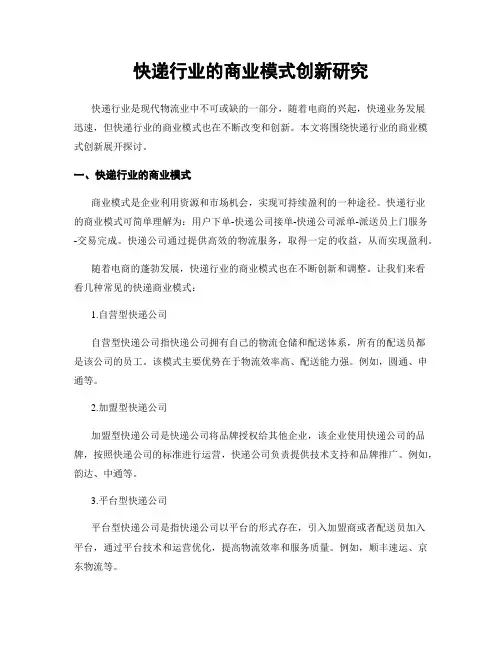 快递行业的商业模式创新研究

快递行业是现代物流业中不可或缺的一部分，随着电商的兴起，快递业务发展迅速，但快递行业的商业模式也在不断改变和创新。本文将围绕快递行业的商业模式创新展开探讨。

一、快递行业的商业模式

商业模式是企业利用资源和市场机会，实现可持续盈利的一种途径。快递行业的商业模式可简单理解为：用户下单-快递公司接单-快递公司派单-派送员上门服务-交易完成。快递公司通过提供高效的物流服务，取得一定的收益，从而实现盈利。

随着电商的蓬勃发展，快递行业的商业模式也在不断创新和调整。让我们来看看几种常见的快递商业模式：

1.自营型快递公司

自营型快递公司指快递公司拥有自己的物流仓储和配送体系，所有的配送员都是该公司的员工。该模式主要优势在于物流效率高、配送能力强。例如，圆通、申通等。

2.加盟型快递公司

加盟型快递公司是快递公司将品牌授权给其他企业，该企业使用快递公司的品牌，按照快递公司的标准进行运营，快递公司负责提供技术支持和品牌推广。例如，韵达、中通等。

3.平台型快递公司

平台型快递公司是指快递公司以平台的形式存在，引入加盟商或者配送员加入平台，通过平台技术和运营优化，提高物流效率和服务质量。例如，顺丰速运、京东物流等。